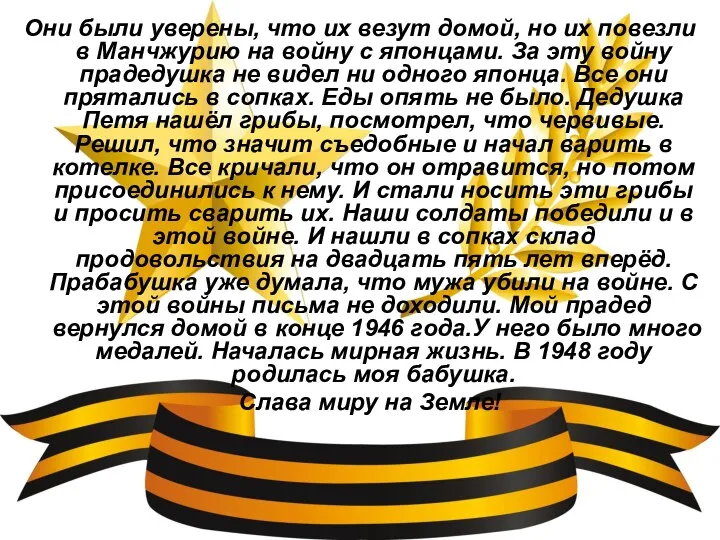 Они были уверены, что их везут домой, но их повезли в Манчжурию на войну с японцами. За эту войну прадедушка не видел ни одного японца. Все они прятались в сопках. Еды опять не было. Дедушка Петя нашёл грибы, посмотрел, что червивые. Решил, что значит съедобные и начал варить в котелке. Все кричали, что он отравится, но потом присоединились к нему. И стали носить эти грибы и просить сварить их. Наши солдаты победили и в этой войне. И нашли в сопках склад продовольствия на двадцать пять лет вперёд. Прабабушка уже думала, что мужа убили на войне. С этой войны письма не доходили. Мой прадед вернулся домой в конце 1946 года.У него было много медалей. Началась мирная жизнь. В 1948 году родилась моя бабушка.
Слава миру на Земле!